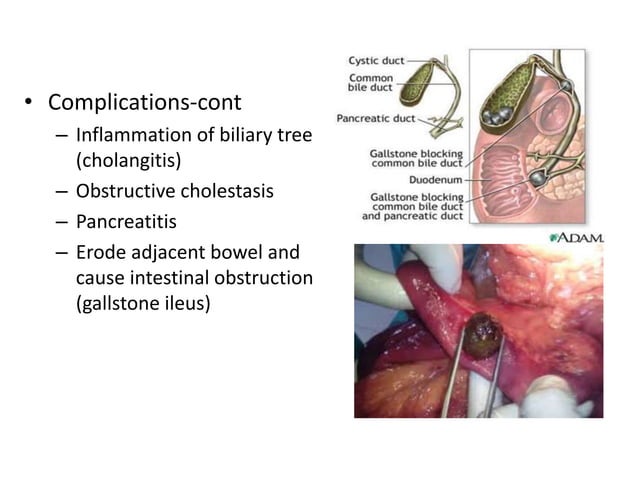 • Complications-cont
– Inflammation of biliary tree (cholangitis)
– Obstructive cholestasis
– Pancreatitis
– Erode adjacent bowel and cause intestinal obstruction (gallstone ileus)

Cystic duct
Common bile duct
Pancreatic duct
Gallstone blocking common bile duct
Duodenum
Gallstone blocking common bile duct and pancreatic duct
ADAM.